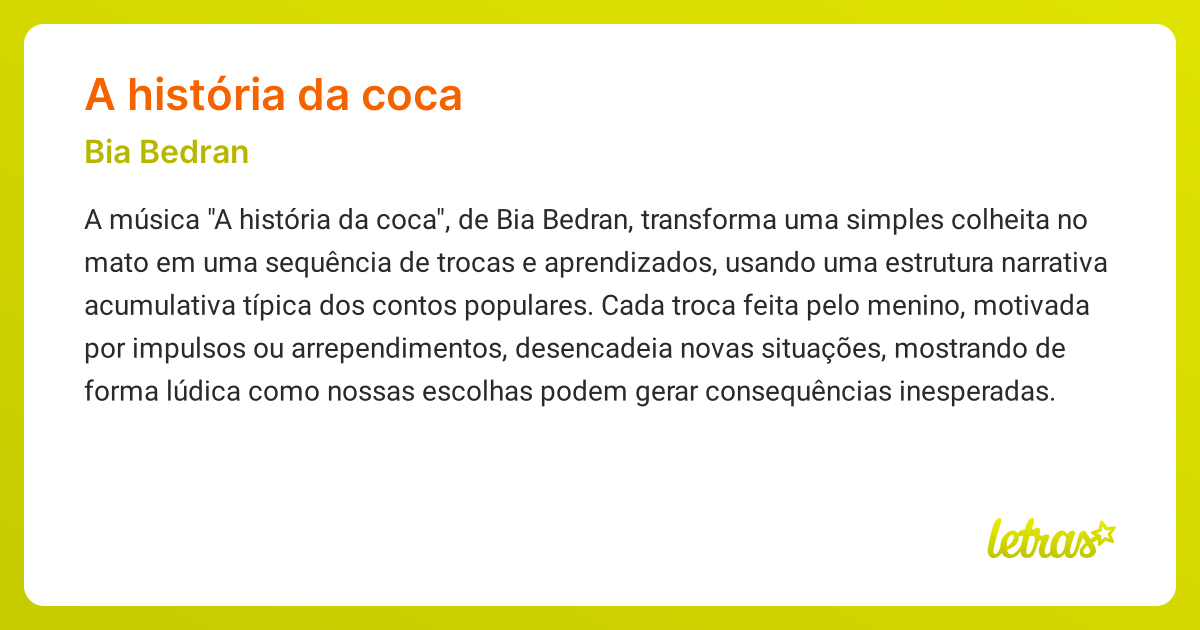 A história da coca

Bia Bedran

A música "A história da coca", de Bia Bedran, transforma uma simples colheita no mato em uma sequência de trocas e aprendizados, usando uma estrutura narrativa acumulativa típica dos contos populares. Cada troca feita pelo menino, motivada por impulsos ou arrependimentos, desencadeia novas situações, mostrando de forma lúdica como nossas escolhas podem gerar consequências inesperadas.

letras